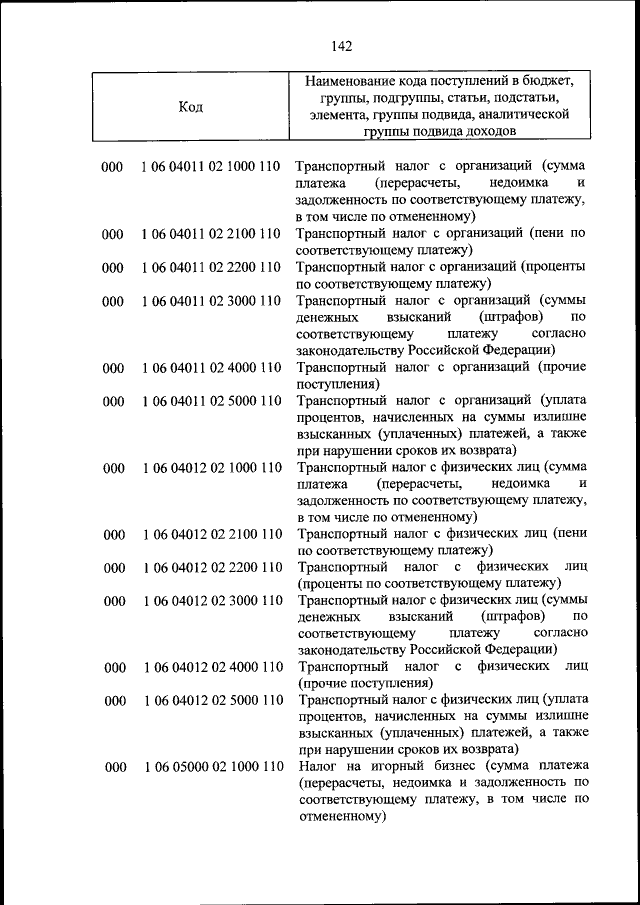 142

| Код | | Наименование кода поступлений в бюджет, группы, подгруппы, статьи, подстатьи, элемента, группы подвида, аналитической группы подвида доходов |
|---|---|---|
| 000 | 1 06 04011 02 1000 110 | Транспортный налог с организаций (сумма платежа (перерасчеты, недоимка и задолженность по соответствующему платежу, в том числе по отмененному) |
| 000 | 1 06 04011 02 2100 110 | Транспортный налог с организаций (пени по соответствующему платежу) |
| 000 | 1 06 04011 02 2200 110 | Транспортный налог с организаций (проценты по соответствующему платежу) |
| 000 | 1 06 04011 02 3000 110 | Транспортный налог с организаций (суммы денежных взысканий (штрафов) по соответствующему платежу согласно законодательству Российской Федерации) |
| 000 | 1 06 04011 02 4000 110 | Транспортный налог с организаций (прочие поступления) |
| 000 | 1 06 04011 02 5000 110 | Транспортный налог с организаций (уплата процентов, начисленных на суммы излишне взысканных (уплаченных) платежей, а также при нарушении сроков их возврата) |
| 000 | 1 06 04012 02 1000 110 | Транспортный налог с физических лиц (сумма платежа (перерасчеты, недоимка и задолженность по соответствующему платежу, в том числе по отмененному) |
| 000 | 1 06 04012 02 2100 110 | Транспортный налог с физических лиц (пени по соответствующему платежу) |
| 000 | 1 06 04012 02 2200 110 | Транспортный налог с физических лиц (проценты по соответствующему платежу) |
| 000 | 1 06 04012 02 3000 110 | Транспортный налог с физических лиц (суммы денежных взысканий (штрафов) по соответствующему платежу согласно законодательству Российской Федерации) |
| 000 | 1 06 04012 02 4000 110 | Транспортный налог с физических лиц (прочие поступления) |
| 000 | 1 06 04012 02 5000 110 | Транспортный налог с физических лиц (уплата процентов, начисленных на суммы излишне взысканных (уплаченных) платежей, а также при нарушении сроков их возврата) |
| 000 | 1 06 05000 02 1000 110 | Налог на игорный бизнес (сумма платежа (перерасчеты, недоимка и задолженность по соответствующему платежу, в том числе по отмененному) |